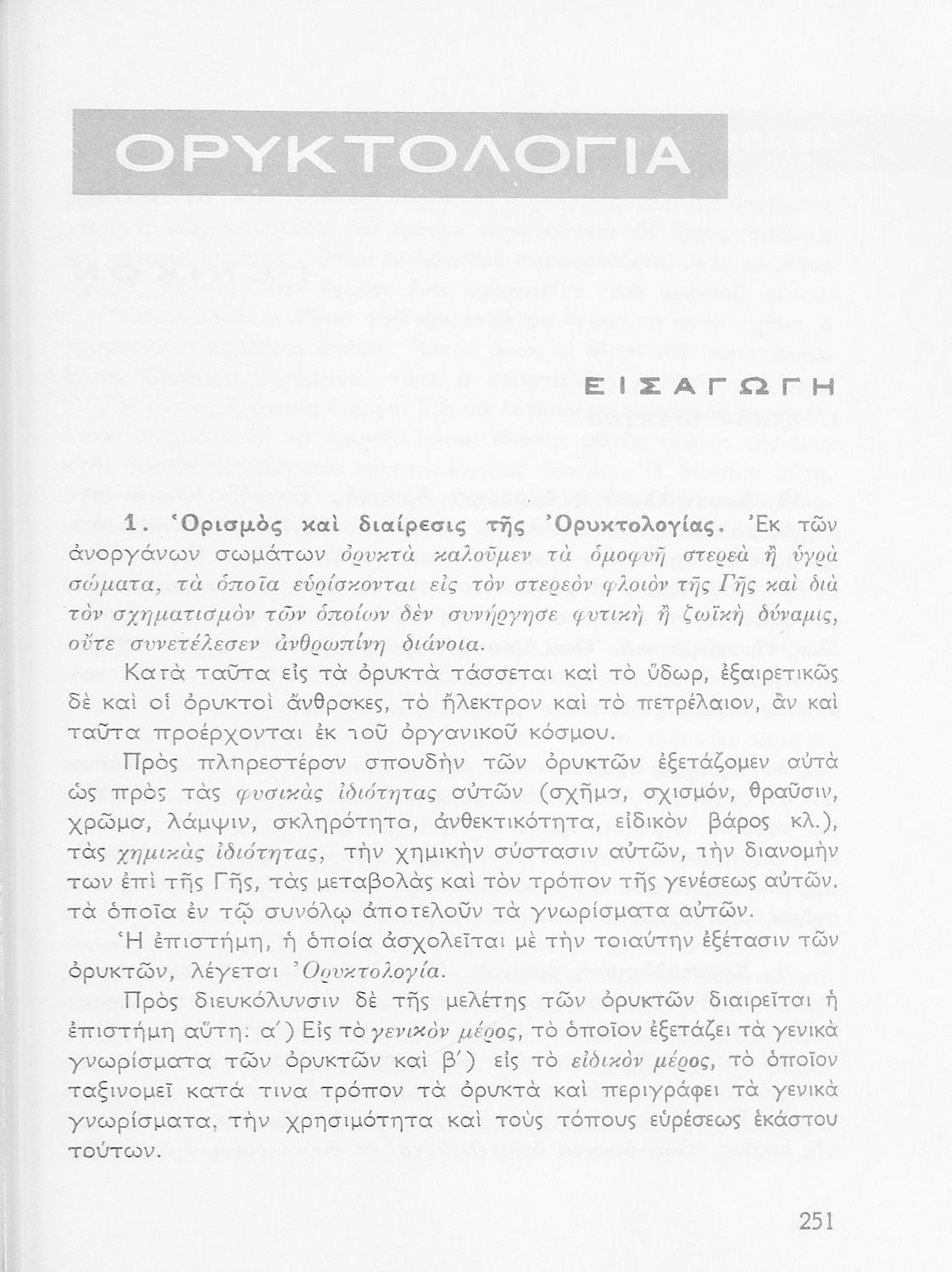 ΟΡΥΚΤΟΛΟΓΙΑ

ΕΙΣΑΓΩΓΗ

1. Ὁρισμὸς καὶ διαίρεσις τῆς Ὀρυκτολογίας. Ἐκ τῶν ἀνοργάνων σωμάτων ὀρυκτὰ καλοῦμεν τὰ ὁμοφυῆ στερεὰ ἢ ὑγρὰ σώματα, τὰ ὁποῖα εὑρίσκονται εἰς τὸν στερεὸν φλοιὸν τῆς Γῆς καὶ διὰ τὸν σχηματισμὸν τῶν ὁποίων δὲν συνήργησε φυτικὴ ἢ ζωϊκὴ δύναμις, οὔτε συνετέλεσεν ἀνθρωπίνη διάνοια.

Κατὰ ταῦτα εἰς τὰ ὀρυκτὰ τάσσεται καὶ τὸ ὕδωρ, ἐξαιρετικῶς δὲ καὶ οἱ ὀρυκτοὶ ἄνθρακες, τὸ ἤλεκτρον καὶ τὸ πετρέλαιον, ἂν καὶ ταῦτα προέρχονται ἐκ τοῦ ὀργανικοῦ κόσμου.

Πρὸς πληρεστέραν σπουδὴν τῶν ὀρυκτῶν ἐξετάζομεν αὐτὰ ὡς πρὸς τὰς φυσικὰς ἰδιότητας αὐτῶν (σχῆμα, σχισμόν, θραῦσιν, χρῶμα, λάμψιν, σκληρότητα, ἀνθεκτικότητα, εἰδικὸν βάρος κλ.), τὰς χημικὰς ἰδιότητας, τὴν χημικὴν σύστασιν αὐτῶν, τὴν διανομὴν των ἐπὶ τῆς Γῆς, τὰς μεταβολὰς καὶ τὸν τρόπον τῆς γενέσεως αὐτῶν, τὰ ὁποῖα ἐν τῷ συνόλῳ ἀποτελοῦν τὰ γνωρίσματα αὐτῶν.

Ἡ ἐπιστήμη, ἡ ὁποία ἀσχολεῖται μὲ τὴν τοιαύτην ἐξέτασιν τῶν ὀρυκτῶν, λέγεται Ὀρυκτολογία.

Πρὸς διευκόλυνσιν δὲ τῆς μελέτης τῶν ὀρυκτῶν διαιρεῖται ἡ ἐπιστήμη αὕτη: α΄) Εἰς τὸ γενικὸν μέρος, τὸ ὁποῖον ἐξετάζει τὰ γενικὰ γνωρίσματα τῶν ὀρυκτῶν καὶ β΄) εἰς τὸ εἰδικὸν μέρος, τὸ ὁποῖον ταξινομεῖ κατά τινα τρόπον τὰ ὀρυκτὰ καὶ περιγράφει τὰ γενικὰ γνωρίσματα, τὴν χρησιμότητα καὶ τοὺς τόπους εὑρέσεως ἑκάστου τούτων.

251